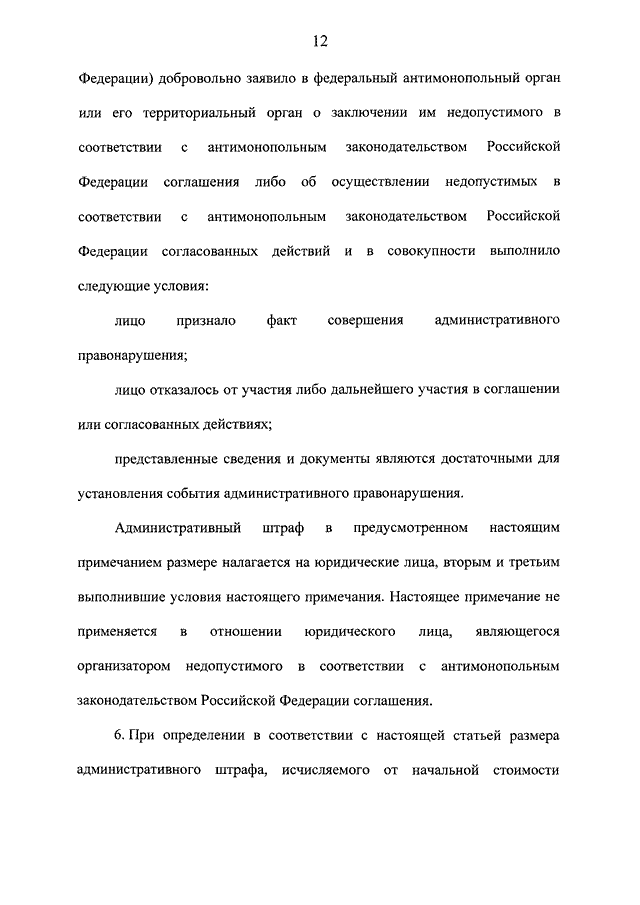 12

Федерации) добровольно заявило в федеральный антимонопольный орган или его территориальный орган о заключении им недопустимого в соответствии с антимонопольным законодательством Российской Федерации соглашения либо об осуществлении недопустимых в соответствии с антимонопольным законодательством Российской Федерации согласованных действий и в совокупности выполнило следующие условия:

лицо признало факт совершения административного правонарушения;

лицо отказалось от участия либо дальнейшего участия в соглашении или согласованных действиях;

представленные сведения и документы являются достаточными для установления события административного правонарушения.

Административный штраф в предусмотренном настоящим примечанием размере налагается на юридические лица, вторым и третьим выполнившие условия настоящего примечания. Настоящее примечание не применяется в отношении юридического лица, являющегося организатором недопустимого в соответствии с антимонопольным законодательством Российской Федерации соглашения.

6. При определении в соответствии с настоящей статьей размера административного штрафа, исчисляемого от начальной стоимости